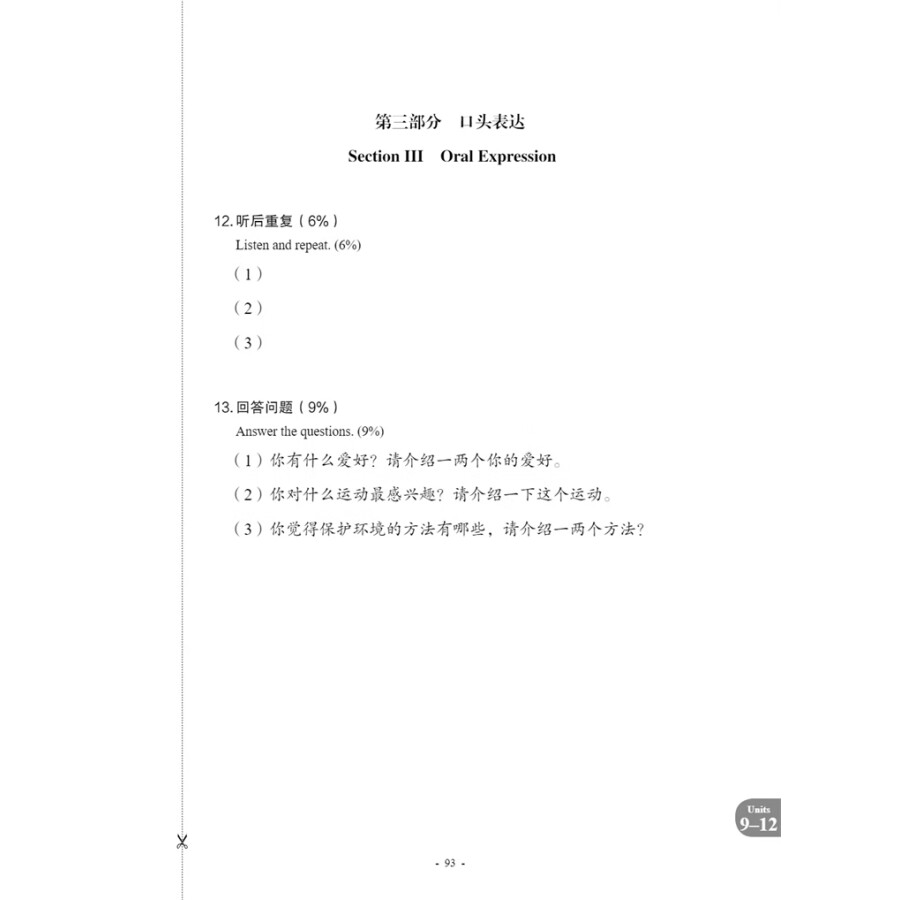 第三部分　口头表达

Section III　Oral Expression

12. 听后重复（6%）

Listen and repeat. (6%)

（1）

（2）

（3）

13. 回答问题（9%）

Answer the questions. (9%)

（1）你有什么爱好？请介绍一两个你的爱好。

（2）你对什么运动最感兴趣？请介绍一下这个运动。

（3）你觉得保护环境的方法有哪些，请介绍一两个方法？

Units
9–12

- 93 -